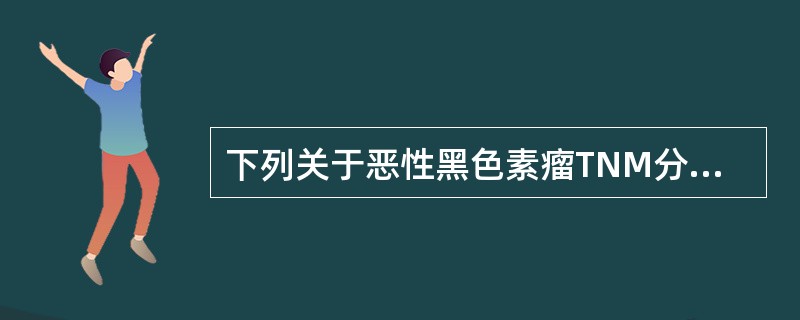 下列关于恶性黑色素瘤TNM分...